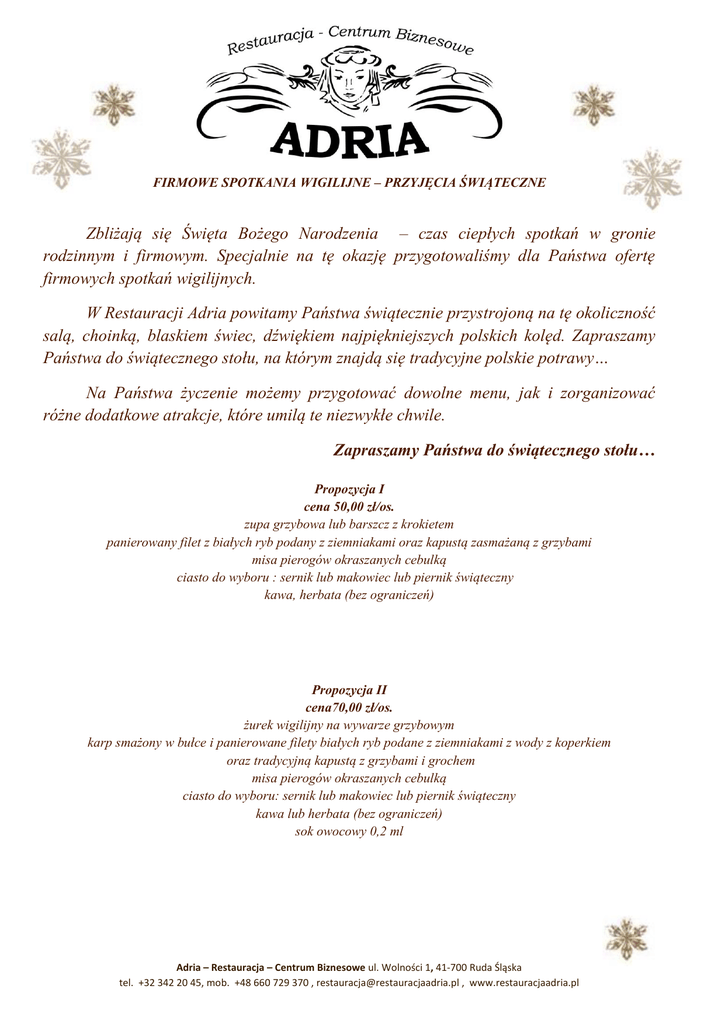 Restauracja - Centrum Biznesowe

ADRIA

FIRMOWE SPOTKANIA WIGILIJNE – PRZYJĘCIA ŚWIĄTECZNE

Zbliżają się Święta Bożego Narodzenia – czas ciepłych spotkań w gronie rodzinnym i firmowym. Specjalnie na tę okazję przygotowaliśmy dla Państwa ofertę firmowych spotkań wigilijnych.

W Restauracji Adria powitamy Państwa świątecznie przystrojoną na tę okoliczność salą, choinką, blaskiem świec, dźwiękiem najpiękniejszych polskich kolęd. Zapraszamy Państwa do świątecznego stołu, na którym znajdą się tradycyjne polskie potrawy…

Na Państwa życzenie możemy przygotować dowolne menu, jak i zorganizować różne dodatkowe atrakcje, które umilą te niezwykłe chwile.

Zapraszamy Państwa do świątecznego stołu…

Propozycja I
cena 50,00 zł/os.
zupa grzybowa lub barszcz z krokietem
panierowany filet z białych ryb podany z ziemniakami oraz kapustą zasmażaną z grzybami
misa pierogów okraszanych cebulką
ciasto do wyboru : sernik lub makowiec lub piernik świąteczny
kawa, herbata (bez ograniczeń)

Propozycja II
cena70,00 zł/os.
żurek wigilijny na wywarze grzybowym
karp smażony w bułce i panierowane filety białych ryb podane z ziemniakami z wody z koperkiem
oraz tradycyjną kapustą z grzybami i grochem
misa pierogów okraszanych cebulką
ciasto do wyboru: sernik lub makowiec lub piernik świąteczny
kawa lub herbata (bez ograniczeń)
sok owocowy 0,2 ml

Adria – Restauracja – Centrum Biznesowe ul. Wolności 1, 41-700 Ruda Śląska
tel. +32 342 20 45, mob. +48 660 729 370 , restauracja@restauracjaadria.pl , www.restauracjaadria.pl